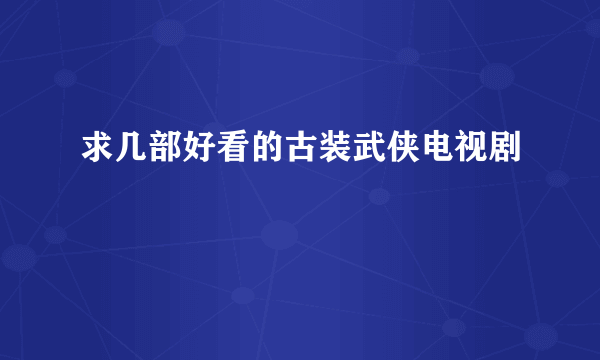 求几部好看的古装武侠电视剧